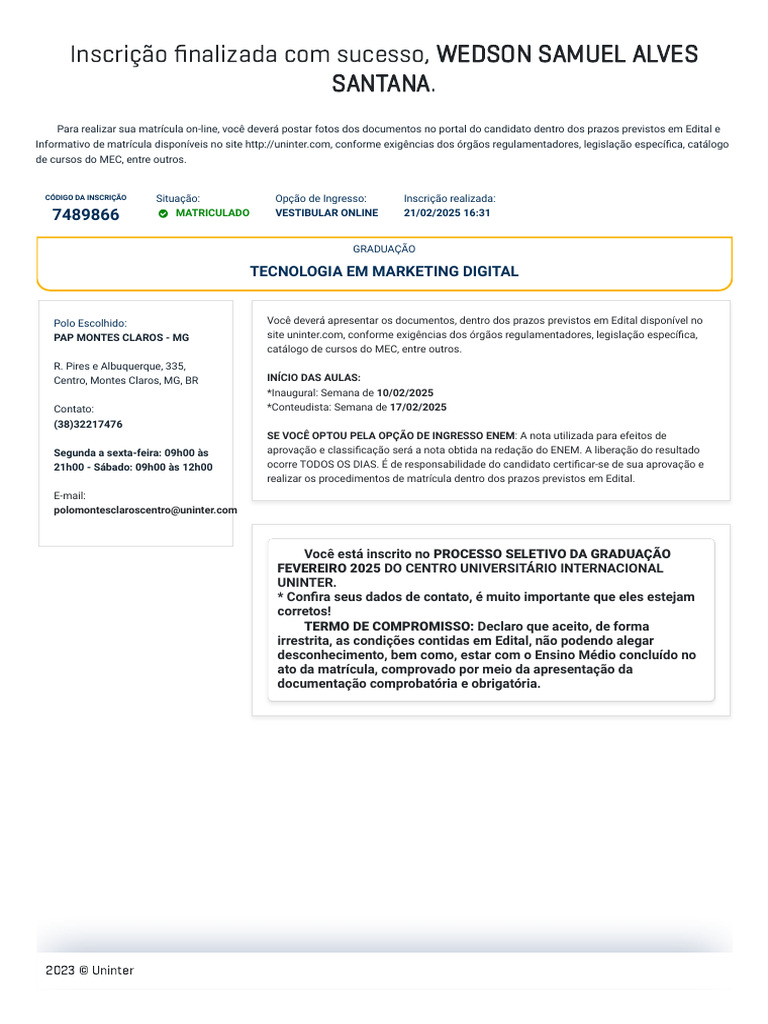 Inscrição finalizada com sucesso, WEDSON SAMUEL ALVES SANTANA.

Para realizar sua matrícula on-line, você deverá postar fotos dos documentos no portal do candidato dentro dos prazos previstos em Edital e Informativo de matrícula disponíveis no site http://uninter.com, conforme exigências dos órgãos regulamentadores, legislação específica, catálogo de cursos do MEC, entre outros.

CÓDIGO DA INSCRIÇÃO
7489866

Situação:
MATRICULADO

Opção de Ingresso:
VESTIBULAR ONLINE

Inscrição realizada:
21/02/2025 16:31

GRADUAÇÃO
TECNOLOGIA EM MARKETING DIGITAL

Polo Escolhido:
PAP MONTES CLAROS - MG

R. Pires e Albuquerque, 335, Centro, Montes Claros, MG, BR

Contato:
(38)32217476

Segunda a sexta-feira: 09h00 às 21h00 - Sábado: 09h00 às 12h00

E-mail:
polomontesclaroscentro@uninter.com

Você deverá apresentar os documentos, dentro dos prazos previstos em Edital disponível no site uninter.com, conforme exigências dos órgãos regulamentadores, legislação específica, catálogo de cursos do MEC, entre outros.

INÍCIO DAS AULAS:
*Inaugural: Semana de 10/02/2025
*Conteudista: Semana de 17/02/2025

SE VOCÊ OPTOU PELA OPÇÃO DE INGRESSO ENEM: A nota utilizada para efeitos de aprovação e classificação será a nota obtida na redação do ENEM. A liberação do resultado ocorre TODOS OS DIAS. É de responsabilidade do candidato certificar-se de sua aprovação e realizar os procedimentos de matrícula dentro dos prazos previstos em Edital.

Você está inscrito no PROCESSO SELETIVO DA GRADUAÇÃO FEVEREIRO 2025 DO CENTRO UNIVERSITÁRIO INTERNACIONAL UNINTER.
* Confira seus dados de contato, é muito importante que eles estejam corretos!
TERMO DE COMPROMISSO: Declaro que aceito, de forma irrestrita, as condições contidas em Edital, não podendo alegar desconhecimento, bem como, estar com o Ensino Médio concluído no ato da matrícula, comprovado por meio da apresentação da documentação comprobatória e obrigatória.

2023 © Uninter